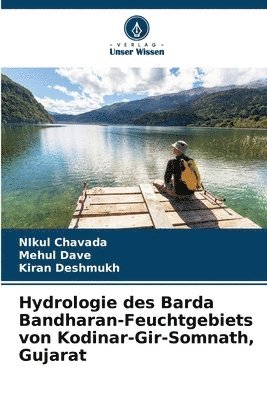 VERLAG
Unser Wissen

NIkul Chavada
Mehul Dave
Kiran Deshmukh

Hydrologie des Barda Bandharan-Feuchtgebiets von Kodinar-Gir-Somnath, Gujarat